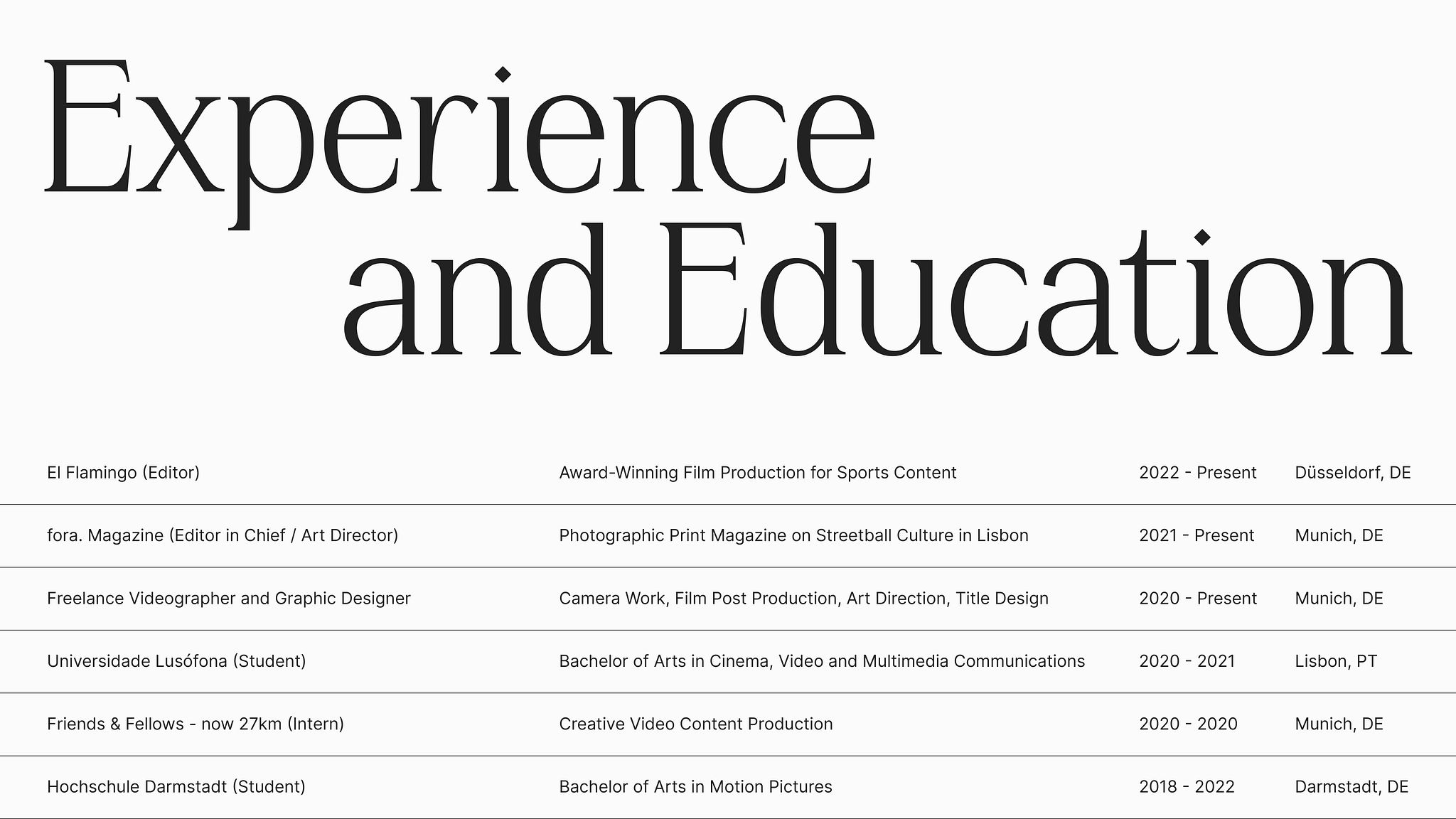 Experience and Education

| | | | |
|---|---|---|---|
| El Flamingo (Editor) | Award-Winning Film Production for Sports Content | 2022 - Present | Düsseldorf, DE |
| fora. Magazine (Editor in Chief / Art Director) | Photographic Print Magazine on Streetball Culture in Lisbon | 2021 - Present | Munich, DE |
| Freelance Videographer and Graphic Designer | Camera Work, Film Post Production, Art Direction, Title Design | 2020 - Present | Munich, DE |
| Universidade Lusófona (Student) | Bachelor of Arts in Cinema, Video and Multimedia Communications | 2020 - 2021 | Lisbon, PT |
| Friends & Fellows - now 27km (Intern) | Creative Video Content Production | 2020 - 2020 | Munich, DE |
| Hochschule Darmstadt (Student) | Bachelor of Arts in Motion Pictures | 2018 - 2022 | Darmstadt, DE |